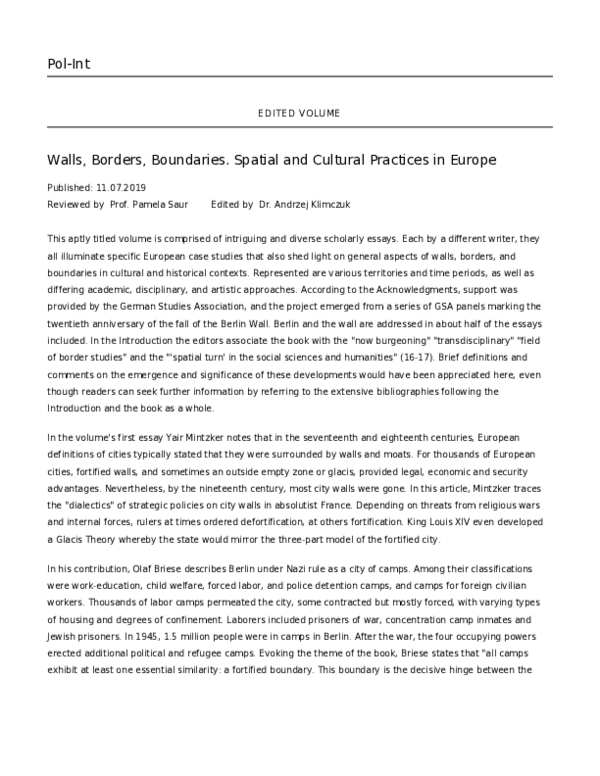 Pol-Int

EDITED VOLUME

Walls, Borders, Boundaries. Spatial and Cultural Practices in Europe

Published: 11.07.2019
Reviewed by Prof. Pamela Saur Edited by Dr. Andrzej Klimczuk

This aptly titled volume is comprised of intriguing and diverse scholarly essays. Each by a different writer, they all illuminate specific European case studies that also shed light on general aspects of walls, borders, and boundaries in cultural and historical contexts. Represented are various territories and time periods, as well as differing academic, disciplinary, and artistic approaches. According to the Acknowledgments, support was provided by the German Studies Association, and the project emerged from a series of GSA panels marking the twentieth anniversary of the fall of the Berlin Wall. Berlin and the wall are addressed in about half of the essays included. In the Introduction the editors associate the book with the "now burgeoning" "transdisciplinary" "field of border studies" and the "'spatial turn' in the social sciences and humanities" (16-17). Brief definitions and comments on the emergence and significance of these developments would have been appreciated here, even though readers can seek further information by referring to the extensive bibliographies following the Introduction and the book as a whole.

In the volume's first essay Yair Mintzker notes that in the seventeenth and eighteenth centuries, European definitions of cities typically stated that they were surrounded by walls and moats. For thousands of European cities, fortified walls, and sometimes an outside empty zone or glacis, provided legal, economic and security advantages. Nevertheless, by the nineteenth century, most city walls were gone. In this article, Mintzker traces the "dialectics" of strategic policies on city walls in absolutist France. Depending on threats from religious wars and internal forces, rulers at times ordered defortification, at others fortification. King Louis XIV even developed a Glacis Theory whereby the state would mirror the three-part model of the fortified city.

In his contribution, Olaf Briese describes Berlin under Nazi rule as a city of camps. Among their classifications were work-education, child welfare, forced labor, and police detention camps, and camps for foreign civilian workers. Thousands of labor camps permeated the city, some contracted but mostly forced, with varying types of housing and degrees of confinement. Laborers included prisoners of war, concentration camp inmates and Jewish prisoners. In 1945, 1.5 million people were in camps in Berlin. After the war, the four occupying powers erected additional political and refugee camps. Evoking the theme of the book, Briese states that "all camps exhibit at least one essential similarity: a fortified boundary. This boundary is the decisive hinge between the